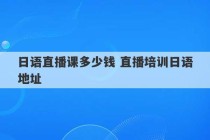 日语直播课多少钱 直播培训日语地址